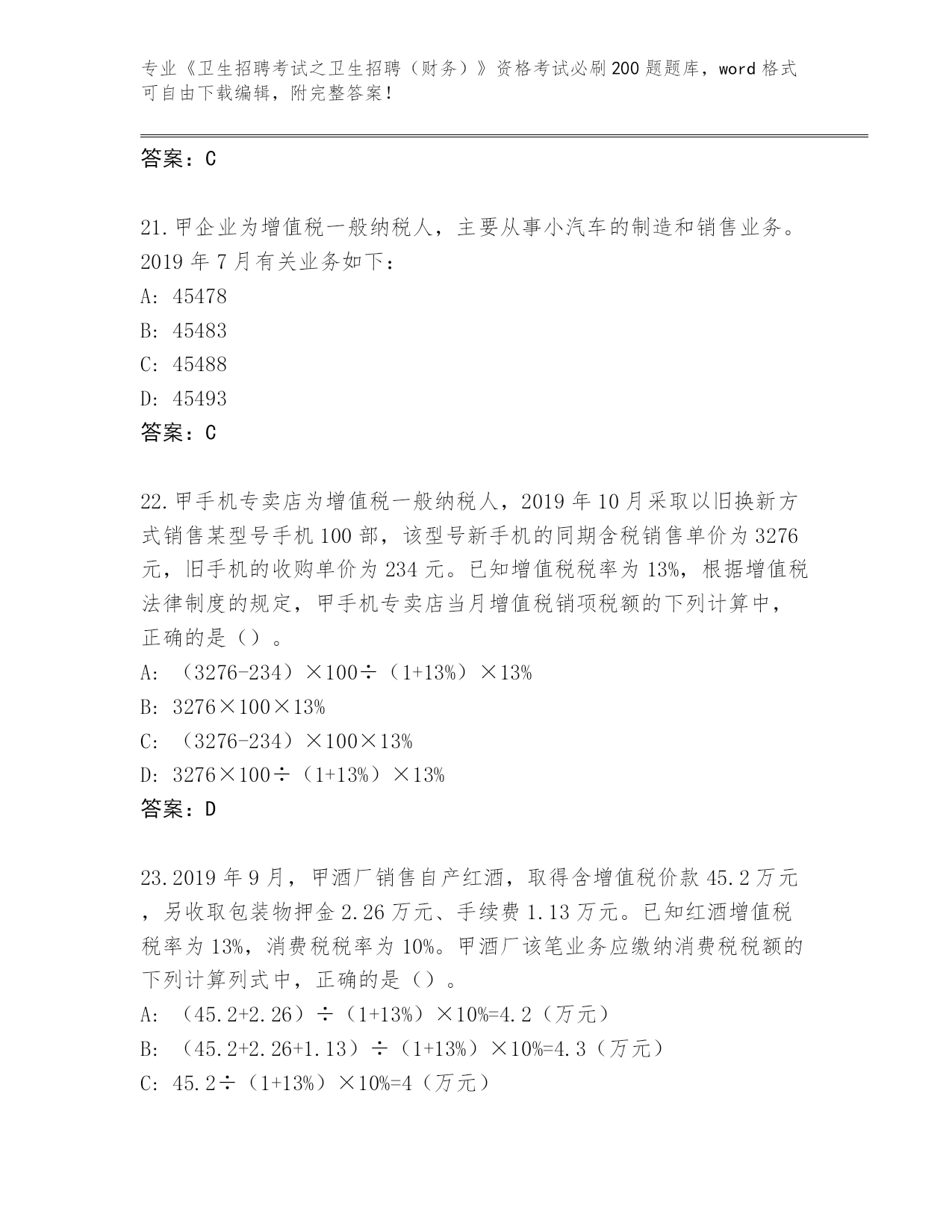 专业《卫生招聘考试之卫生招聘（财务）》资格考试必刷200题题库，word格式可自由下载编辑，附完整答案！

答案：C

21.甲企业为增值税一般纳税人，主要从事小汽车的制造和销售业务。2019年7月有关业务如下：
A: 45478
B: 45483
C: 45488
D: 45493
答案：C

22.甲手机专卖店为增值税一般纳税人，2019年10月采取以旧换新方式销售某型号手机100部，该型号新手机的同期含税销售单价为3276元，旧手机的收购单价为234元。已知增值税税率为13%，根据增值税法律制度的规定，甲手机专卖店当月增值税销项税额的下列计算中，正确的是（）。
A: （3276-234）×100÷（1+13%）×13%
B: 3276×100×13%
C: （3276-234）×100×13%
D: 3276×100÷（1+13%）×13%
答案：D

23.2019年9月，甲酒厂销售自产红酒，取得含增值税价款45.2万元，另收取包装物押金2.26万元、手续费1.13万元。已知红酒增值税税率为13%，消费税税率为10%。甲酒厂该笔业务应缴纳消费税税额的下列计算列式中，正确的是（）。
A: （45.2+2.26）÷（1+13%）×10%=4.2（万元）
B: （45.2+2.26+1.13）÷（1+13%）×10%=4.3（万元）
C: 45.2÷（1+13%）×10%=4（万元）